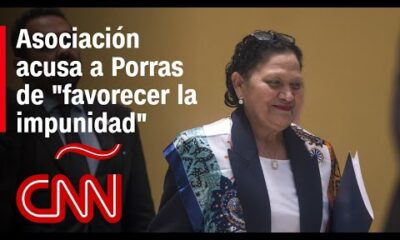 Asociación acusa a Porras de "favorecer la impunidad"

CNN